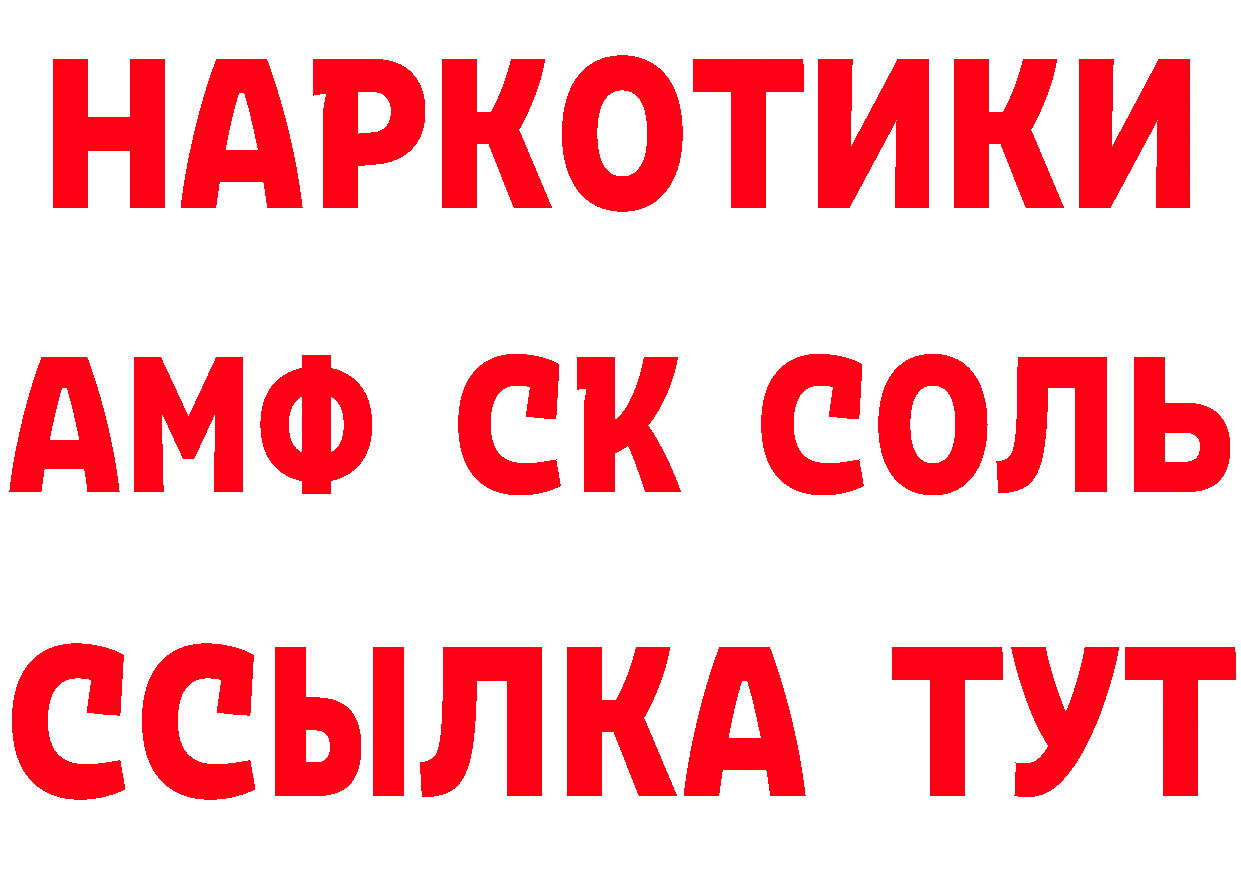 НАРКОТИКИ

АМФ СК СОЛЬ

ССЫЛКА ТУТ